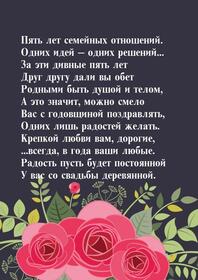 Пять лет семейных отношений.
Одних идей – одних решений...
За эти дивные пять лет
Друг другу дали вы обет
Родными быть душой и телом,
А это значит, можно смело
Вас с годовщиной поздравлять,
Одних лишь радостей желать.
Крепкой любви вам, дорогие,
...всегда, в года ваши любые.
Радость пусть будет постоянной
У вас со свадьбы деревянной.